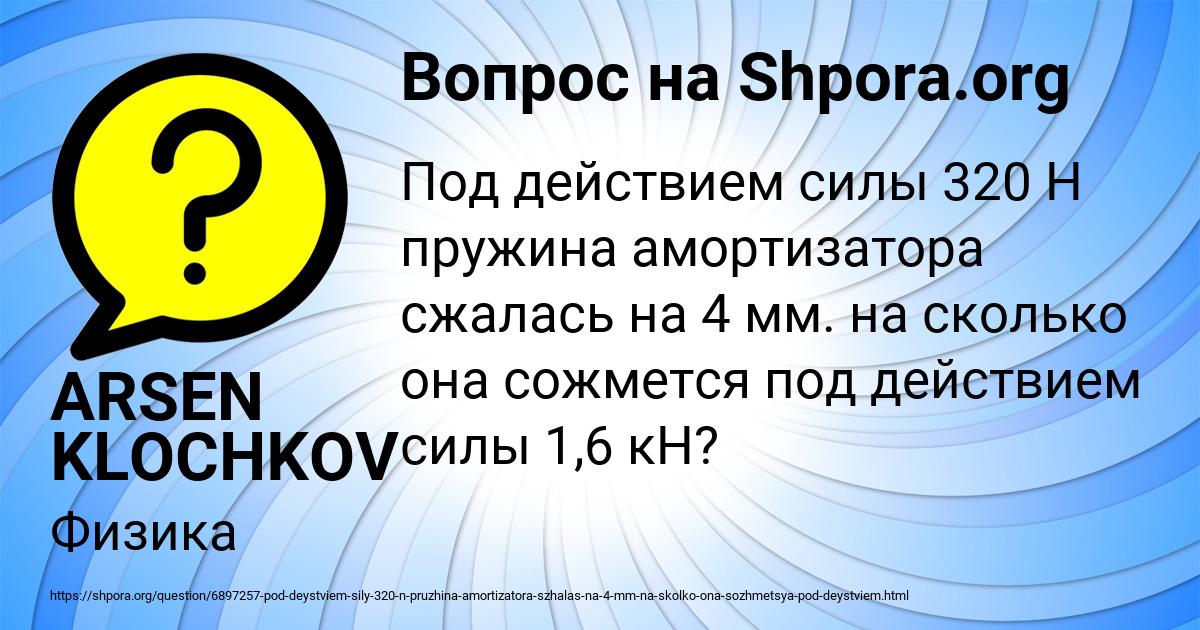 Вопрос на Shpora.org

Под действием силы 320 Н пружина амортизатора сжалась на 4 мм. на сколько она сожмется под действием силы 1,6 кН?

ARSEN KLOCHKOV

Физика

https://shpora.org/question/6897257-pod-deystviem-sily-320-n-pruzhina-amortizatora-szhalas-na-4-mm-na-skolko-ona-sozhmetsya-pod-deystviem.html